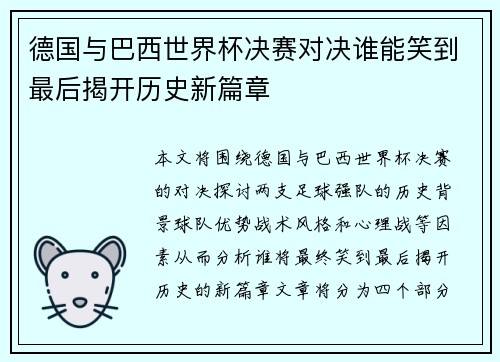 德国与巴西世界杯决赛对决谁能笑到最后揭开历史新篇章

本文将围绕德国与巴西世界杯决赛的对决探讨两支足球强队的历史背景球队优势战术风格和心理战等因素从而分析谁将最终笑到最后揭开历史的新篇章文章将分为四个部分